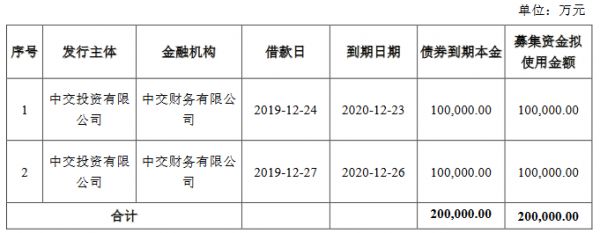 单位：万元

| 序号 | 发行主体 | 金融机构 | 借款日 | 到期日期 | 债券到期本金 | 募集资金拟使用金额 |
|---|---|---|---|---|---|---|
| 1 | 中交投资有限公司 | 中交财务有限公司 | 2019-12-24 | 2020-12-23 | 100,000.00 | 100,000.00 |
| 2 | 中交投资有限公司 | 中交财务有限公司 | 2019-12-27 | 2020-12-26 | 100,000.00 | 100,000.00 |
| 合计 | | | | | 200,000.00 | 200,000.00 |